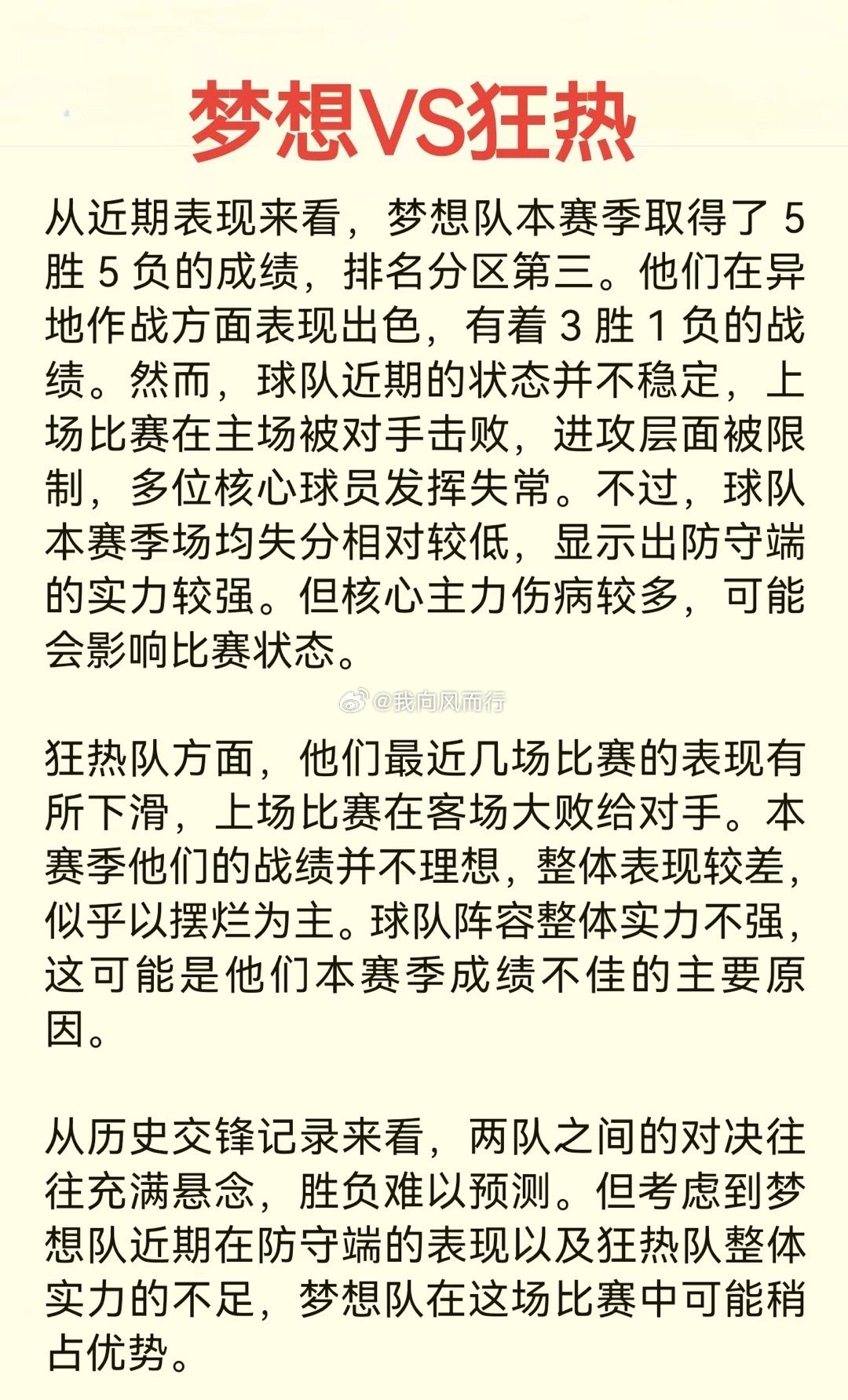 梦想VS狂热

从近期表现来看，梦想队本赛季取得了 5 胜 5 负的成绩，排名分区第三。他们在异地作战方面表现出色，有着 3 胜 1 负的战绩。然而，球队近期的状态并不稳定，上场比赛在主场被对手击败，进攻层面被限制，多位核心球员发挥失常。不过，球队本赛季场均失分相对较低，显示出防守端的实力较强。但核心主力伤病较多，可能会影响比赛状态。

@我向风而行

狂热队方面，他们最近几场比赛的表现有所下滑，上场比赛在客场大败给对手。本赛季他们的战绩并不理想，整体表现较差，似乎以摆烂为主。球队阵容整体实力不强，这可能是他们本赛季成绩不佳的主要原因。

从历史交锋记录来看，两队之间的对决往往充满悬念，胜负难以预测。但考虑到梦想队近期在防守端的表现以及狂热队整体实力的不足，梦想队在这场比赛中可能稍占优势。